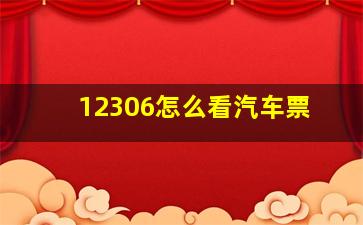 12306怎么看汽车票